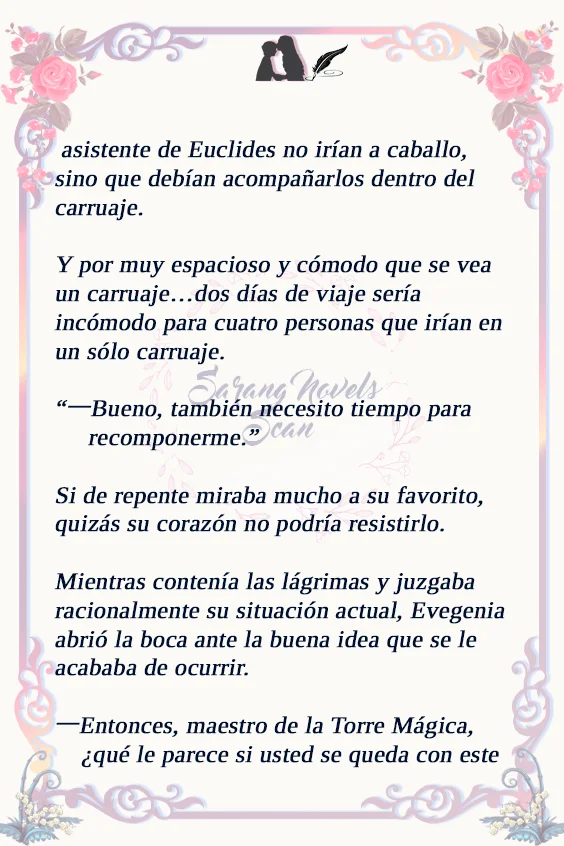 asistente de Euclides no irían a caballo, sino que debían acompañarlos dentro del carruaje.

Y por muy espacioso y cómodo que se vea un carruaje…dos días de viaje sería incómodo para cuatro personas que irían en un sólo carruaje.

"—Bueno, también necesito tiempo para recomponerme."

Si de repente miraba mucho a su favorito, quizás su corazón no podría resistirlo.

Mientras contenía las lágrimas y juzgaba racionalmente su situación actual, Evegenia abrió la boca ante la buena idea que se le acababa de ocurrir.

—Entonces, maestro de la Torre Mágica, ¿qué le parece si usted se queda con este

Sarang Novels Scan